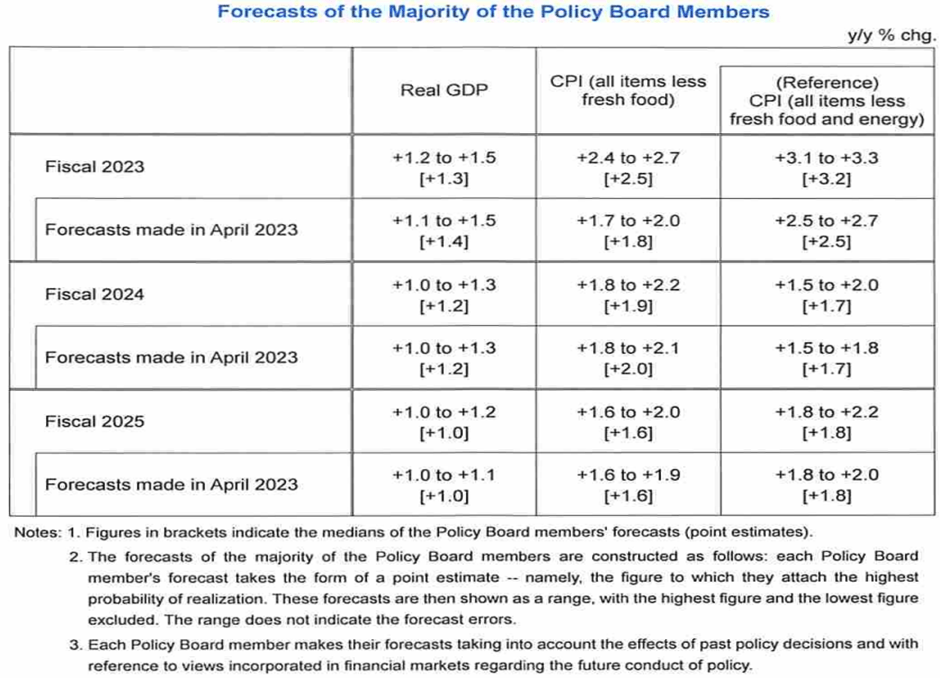 Forecasts of the Majority of the Policy Board Members

y/y % chg.

| | Real GDP | CPI (all items less fresh food) | (Reference) CPI (all items less fresh food and energy) |
|---|---|---|---|
| Fiscal 2023 | +1.2 to +1.5 [+1.3] | +2.4 to +2.7 [+2.5] | +3.1 to +3.3 [+3.2] |
| Forecasts made in April 2023 | +1.1 to +1.5 [+1.4] | +1.7 to +2.0 [+1.8] | +2.5 to +2.7 [+2.5] |
| Fiscal 2024 | +1.0 to +1.3 [+1.2] | +1.8 to +2.2 [+1.9] | +1.5 to +2.0 [+1.7] |
| Forecasts made in April 2023 | +1.0 to +1.3 [+1.2] | +1.8 to +2.1 [+2.0] | +1.5 to +1.8 [+1.7] |
| Fiscal 2025 | +1.0 to +1.2 [+1.0] | +1.6 to +2.0 [+1.6] | +1.8 to +2.2 [+1.8] |
| Forecasts made in April 2023 | +1.0 to +1.1 [+1.0] | +1.6 to +1.9 [+1.6] | +1.8 to +2.0 [+1.8] |

Notes: 1. Figures in brackets indicate the medians of the Policy Board members' forecasts (point estimates).

2. The forecasts of the majority of the Policy Board members are constructed as follows: each Policy Board member's forecast takes the form of a point estimate -- namely, the figure to which they attach the highest probability of realization. These forecasts are then shown as a range, with the highest figure and the lowest figure excluded. The range does not indicate the forecast errors.

3. Each Policy Board member makes their forecasts taking into account the effects of past policy decisions and with reference to views incorporated in financial markets regarding the future conduct of policy.